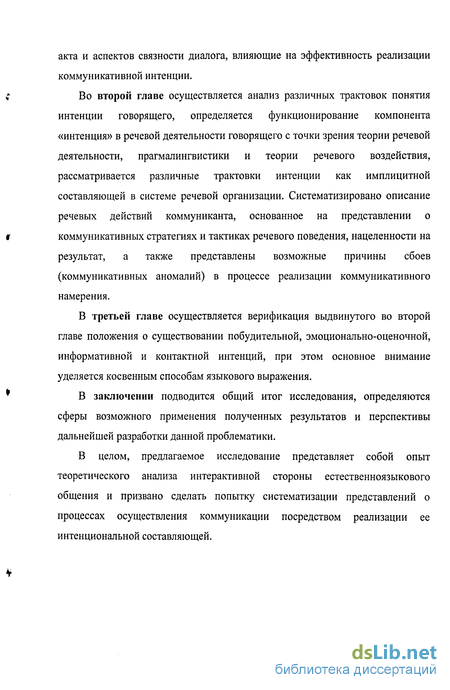 акта и аспектов связности диалога, влияющие на эффективность реализации коммуникативной интенции.

Во второй главе осуществляется анализ различных трактовок понятия интенции говорящего, определяется функционирование компонента «интенция» в речевой деятельности говорящего с точки зрения теории речевой деятельности, прагмалингвистики и теории речевого воздействия, рассматривается различные трактовки интенции как имплицитной составляющей в системе речевой организации. Систематизировано описание речевых действий коммуниканта, основанное на представлении о коммуникативных стратегиях и тактиках речевого поведения, нацеленности на результат, а также представлены возможные причины сбоев (коммуникативных аномалий) в процессе реализации коммуникативного намерения.

В третьей главе осуществляется верификация выдвинутого во второй главе положения о существовании побудительной, эмоционально-оценочной, информативной и контактной интенций, при этом основное внимание уделяется косвенным способам языкового выражения.

В заключении подводится общий итог исследования, определяются сферы возможного применения полученных результатов и перспективы дальнейшей разработки данной проблематики.

В целом, предлагаемое исследование представляет собой опыт теоретического анализа интерактивной стороны естественноязыкового общения и призвано сделать попытку систематизации представлений о процессах осуществления коммуникации посредством реализации ее интенциональной составляющей.

dsLib.net
библиотека диссертаций